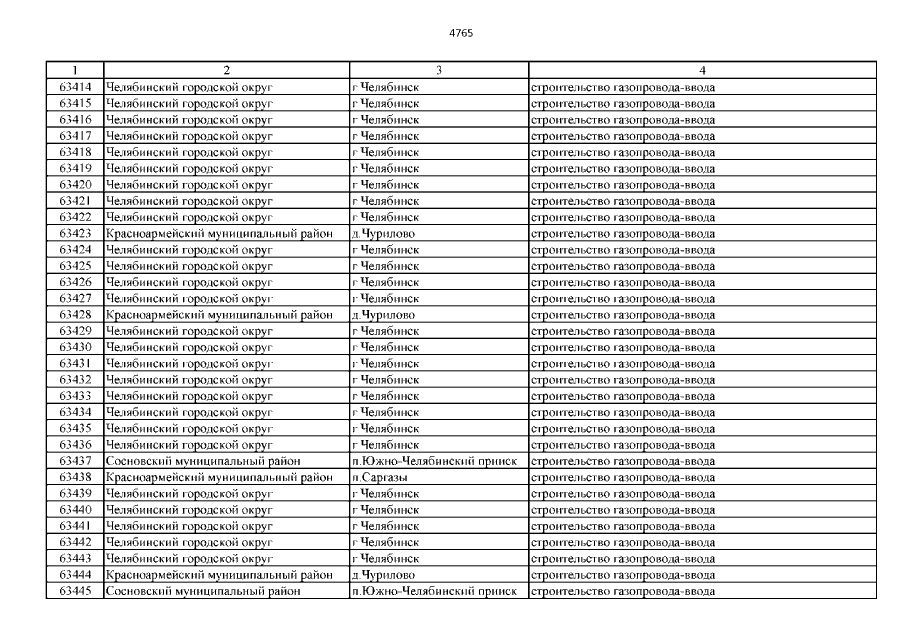 4765

| 1 | 2 | 3 | 4 |
|---|---|---|---|
| 63414 | Челябинский городской округ | г Челябинск | строительство газопровода-ввода |
| 63415 | Челябинский городской округ | г Челябинск | строительство газопровода-ввода |
| 63416 | Челябинский городской округ | г Челябинск | строительство газопровода-ввода |
| 63417 | Челябинский городской округ | г Челябинск | строительство газопровода-ввода |
| 63418 | Челябинский городской округ | г Челябинск | строительство газопровода-ввода |
| 63419 | Челябинский городской округ | г Челябинск | строительство газопровода-ввода |
| 63420 | Челябинский городской округ | г Челябинск | строительство газопровода-ввода |
| 63421 | Челябинский городской округ | г Челябинск | строительство газопровода-ввода |
| 63422 | Челябинский городской округ | г Челябинск | строительство газопровода-ввода |
| 63423 | Красноармейский муниципальный район | д.Чурилово | строительство газопровода-ввода |
| 63424 | Челябинский городской округ | г Челябинск | строительство газопровода-ввода |
| 63425 | Челябинский городской округ | г Челябинск | строительство газопровода-ввода |
| 63426 | Челябинский городской округ | г Челябинск | строительство газопровода-ввода |
| 63427 | Челябинский городской округ | г Челябинск | строительство газопровода-ввода |
| 63428 | Красноармейский муниципальный район | д.Чурилово | строительство газопровода-ввода |
| 63429 | Челябинский городской округ | г Челябинск | строительство газопровода-ввода |
| 63430 | Челябинский городской округ | г Челябинск | строительство газопровода-ввода |
| 63431 | Челябинский городской округ | г Челябинск | строительство газопровода-ввода |
| 63432 | Челябинский городской округ | г Челябинск | строительство газопровода-ввода |
| 63433 | Челябинский городской округ | г Челябинск | строительство газопровода-ввода |
| 63434 | Челябинский городской округ | г Челябинск | строительство газопровода-ввода |
| 63435 | Челябинский городской округ | г Челябинск | строительство газопровода-ввода |
| 63436 | Челябинский городской округ | г Челябинск | строительство газопровода-ввода |
| 63437 | Сосновский муниципальный район | п.Южно-Челябинский прииск | строительство газопровода-ввода |
| 63438 | Красноармейский муниципальный район | п.Саргазы | строительство газопровода-ввода |
| 63439 | Челябинский городской округ | г Челябинск | строительство газопровода-ввода |
| 63440 | Челябинский городской округ | г Челябинск | строительство газопровода-ввода |
| 63441 | Челябинский городской округ | г Челябинск | строительство газопровода-ввода |
| 63442 | Челябинский городской округ | г Челябинск | строительство газопровода-ввода |
| 63443 | Челябинский городской округ | г Челябинск | строительство газопровода-ввода |
| 63444 | Красноармейский муниципальный район | д.Чурилово | строительство газопровода-ввода |
| 63445 | Сосновский муниципальный район | п.Южно-Челябинский прииск | строительство газопровода-ввода |